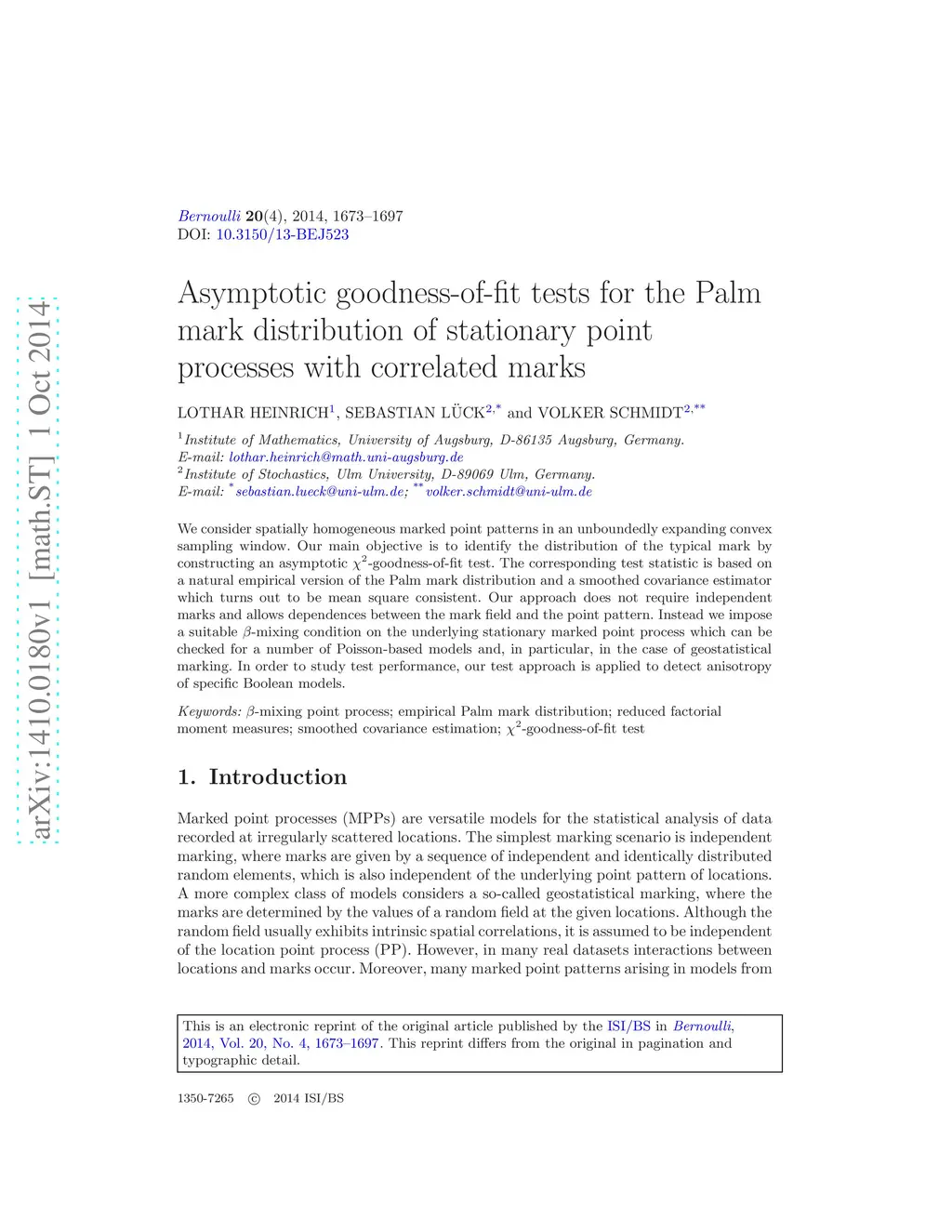 arXiv:1410.0180v1 [math.ST] 1 Oct 2014

Bernoulli 20(4), 2014, 1673–1697
DOI: 10.3150/13-BEJ523

Asymptotic goodness-of-fit tests for the Palm mark distribution of stationary point processes with correlated marks

LOTHAR HEINRICH$^1$, SEBASTIAN LÜCK$^{2,*}$ and VOLKER SCHMIDT$^{2,**}$

$^1$Institute of Mathematics, University of Augsburg, D-86135 Augsburg, Germany.
E-mail: lothar.heinrich@math.uni-augsburg.de
$^2$Institute of Stochastics, Ulm University, D-89069 Ulm, Germany.
E-mail: $^*$sebastian.lueck@uni-ulm.de; $^{**}$volker.schmidt@uni-ulm.de

We consider spatially homogeneous marked point patterns in an unboundedly expanding convex sampling window. Our main objective is to identify the distribution of the typical mark by constructing an asymptotic $\chi^2$-goodness-of-fit test. The corresponding test statistic is based on a natural empirical version of the Palm mark distribution and a smoothed covariance estimator which turns out to be mean square consistent. Our approach does not require independent marks and allows dependences between the mark field and the point pattern. Instead we impose a suitable $\beta$-mixing condition on the underlying stationary marked point process which can be checked for a number of Poisson-based models and, in particular, in the case of geostatistical marking. In order to study test performance, our test approach is applied to detect anisotropy of specific Boolean models.

Keywords: $\beta$-mixing point process; empirical Palm mark distribution; reduced factorial moment measures; smoothed covariance estimation; $\chi^2$-goodness-of-fit test

1. Introduction

Marked point processes (MPPs) are versatile models for the statistical analysis of data recorded at irregularly scattered locations. The simplest marking scenario is independent marking, where marks are given by a sequence of independent and identically distributed random elements, which is also independent of the underlying point pattern of locations. A more complex class of models considers a so-called geostatistical marking, where the marks are determined by the values of a random field at the given locations. Although the random field usually exhibits intrinsic spatial correlations, it is assumed to be independent of the location point process (PP). However, in many real datasets interactions between locations and marks occur. Moreover, many marked point patterns arising in models from

This is an electronic reprint of the original article published by the ISI/BS in Bernoulli, 2014, Vol. 20, No. 4, 1673–1697. This reprint differs from the original in pagination and typographic detail.

1350-7265 © 2014 ISI/BS